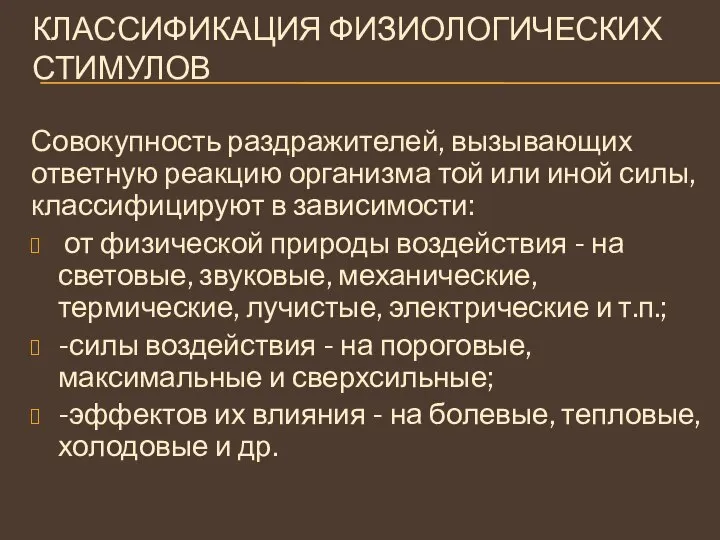 КЛАССИФИКАЦИЯ ФИЗИОЛОГИЧЕСКИХ СТИМУЛОВ

Совокупность раздражителей, вызывающих ответную реакцию организма той или иной силы, классифицируют в зависимости:

 от физической природы воздействия - на световые, звуковые, механические, термические, лучистые, электрические и т.п.;

-силы воздействия - на пороговые, максимальные и сверхсильные;

-эффектов их влияния - на болевые, тепловые, холодовые и др.